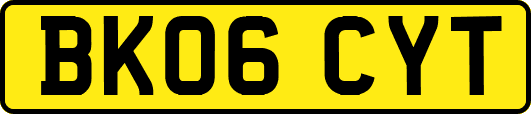 BK06 CYT